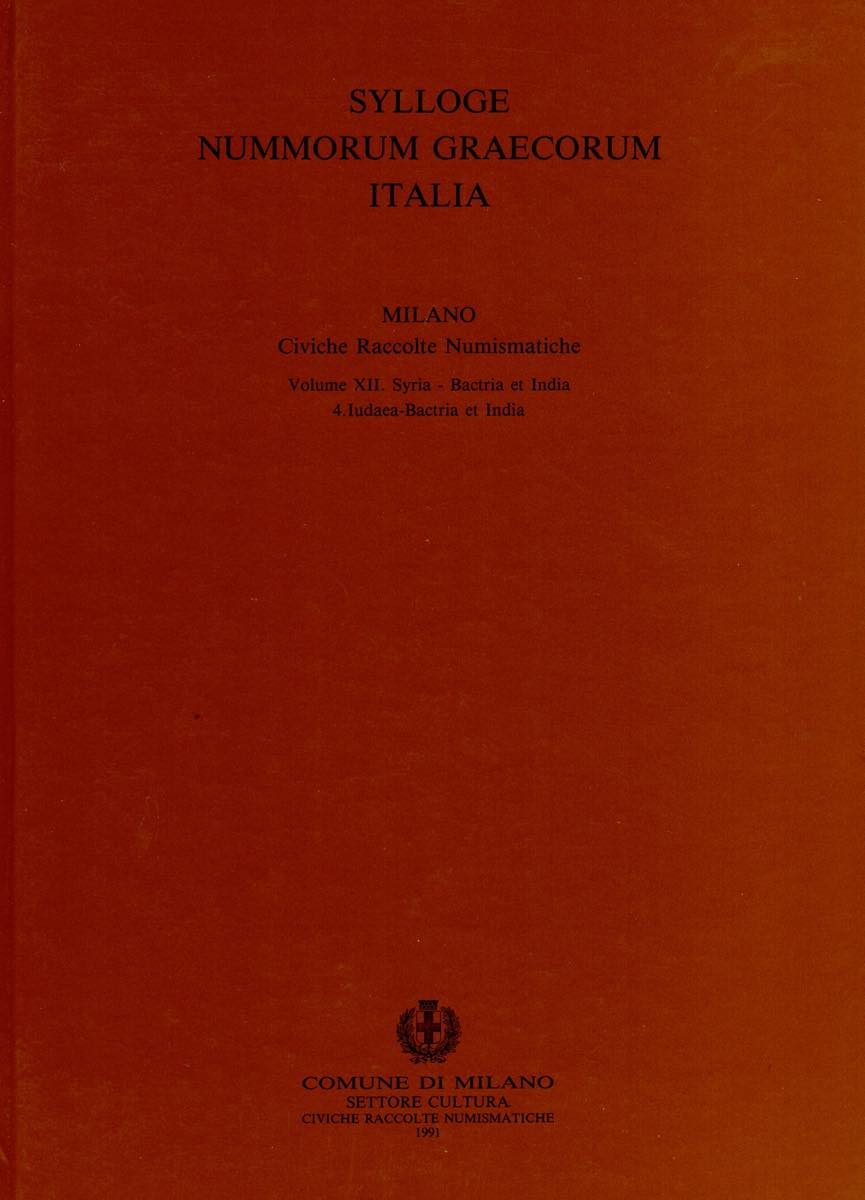 SYLLOGE
NUMMORUM GRAECORUM
ITALIA

MILANO
Civiche Raccolte Numismatiche

Volume XII. Syria - Bactria et India
4.Iudaea-Bactria et India

COMUNE DI MILANO
SETTORE CULTURA
CIVICHE RACCOLTE NUMISMATICHE
1991